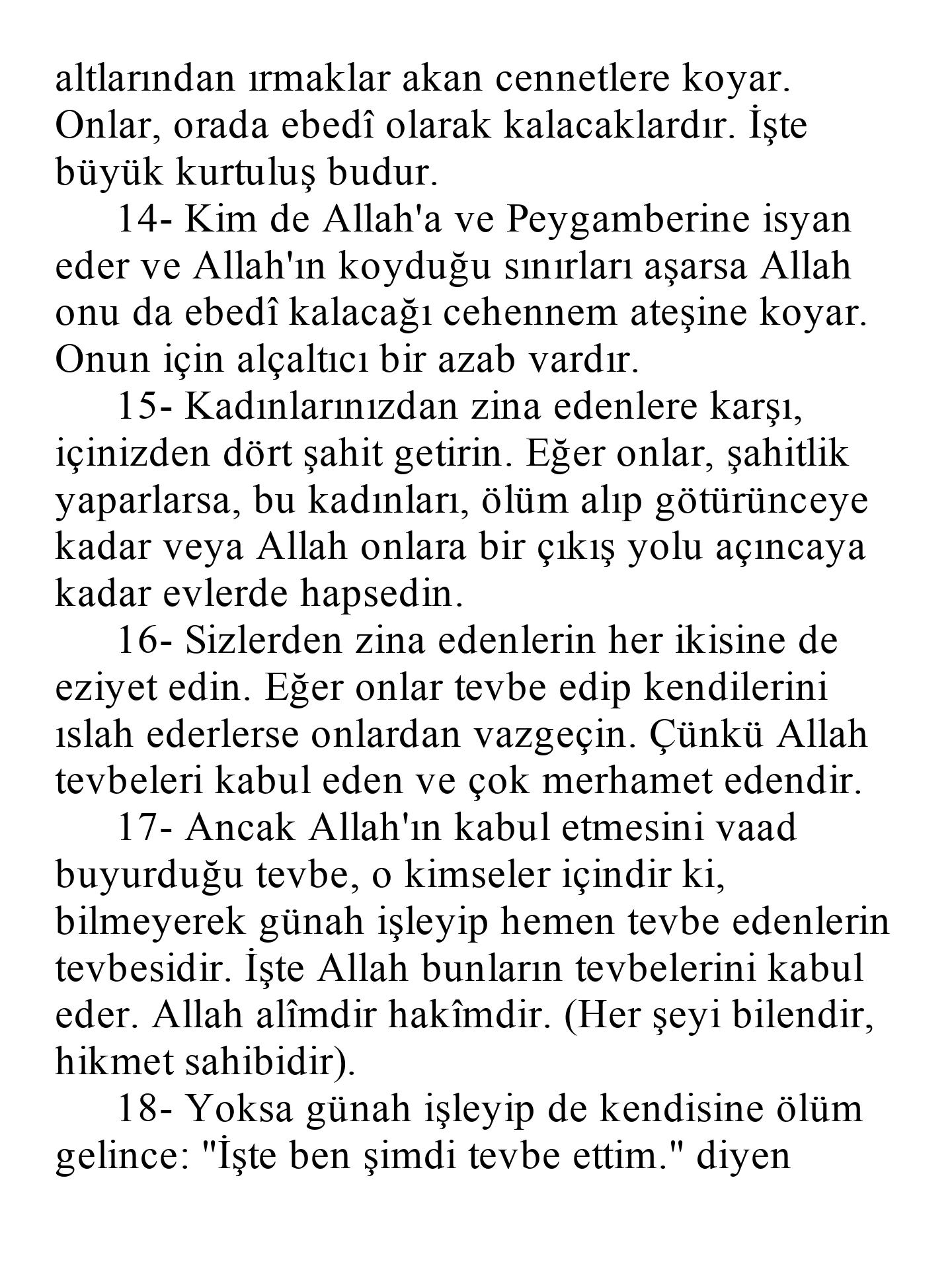 altlarından ırmaklar akan cennetlere koyar. Onlar, orada ebedî olarak kalacaklardır. İşte büyük kurtuluş budur.

14- Kim de Allah'a ve Peygamberine isyan eder ve Allah'ın koyduğu sınırları aşarsa Allah onu da ebedî kalacağı cehennem ateşine koyar. Onun için alçaltıcı bir azab vardır.

15- Kadınlarınızdan zina edenlere karşı, içinizden dört şahit getirin. Eğer onlar, şahitlik yaparlarsa, bu kadınları, ölüm alıp götürünceye kadar veya Allah onlara bir çıkış yolu açıncaya kadar evlerde hapsedin.

16- Sizlerden zina edenlerin her ikisine de eziyet edin. Eğer onlar tevbe edip kendilerini ıslah ederlerse onlardan vazgeçin. Çünkü Allah tevbeleri kabul eden ve çok merhamet edendir.

17- Ancak Allah'ın kabul etmesini vaad buyurduğu tevbe, o kimseler içindir ki, bilmeyerek günah işleyip hemen tevbe edenlerin tevbesidir. İşte Allah bunların tevbelerini kabul eder. Allah alîmdir hakîmdir. (Her şeyi bilendir, hikmet sahibidir).

18- Yoksa günah işleyip de kendisine ölüm gelince: "İşte ben şimdi tevbe ettim." diyen